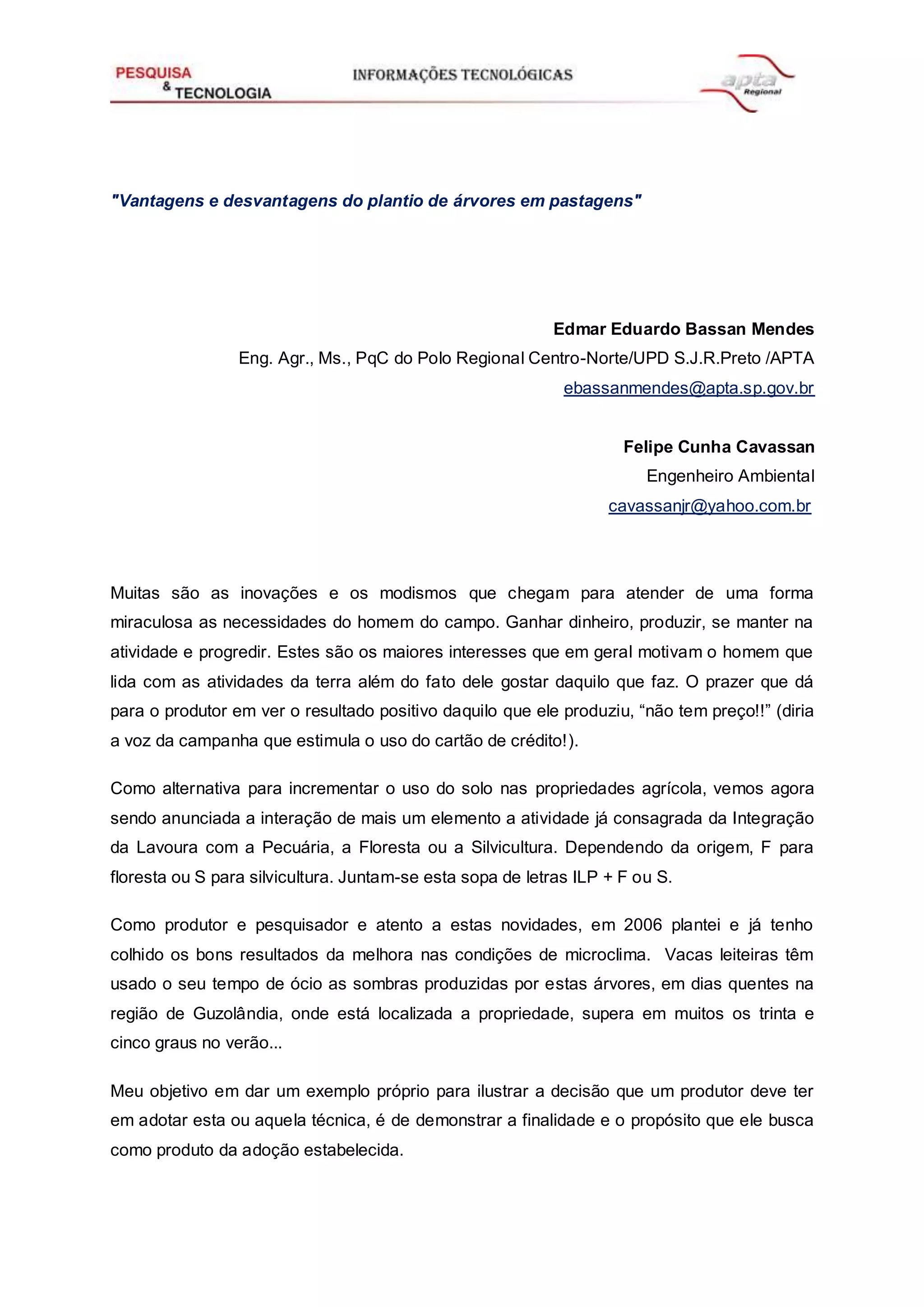 PESQUISA & TECNOLOGIA

INFORMAÇÕES TECNOLÓGICAS

apta Regional

"Vantagens e desvantagens do plantio de árvores em pastagens"

Edmar Eduardo Bassan Mendes
Eng. Agr., Ms., PqC do Polo Regional Centro-Norte/UPD S.J.R.Preto /APTA
ebassanmendes@apta.sp.gov.br

Felipe Cunha Cavassan
Engenheiro Ambiental
cavassanjr@yahoo.com.br

Muitas são as inovações e os modismos que chegam para atender de uma forma miraculosa as necessidades do homem do campo. Ganhar dinheiro, produzir, se manter na atividade e progredir. Estes são os maiores interesses que em geral motivam o homem que lida com as atividades da terra além do fato dele gostar daquilo que faz. O prazer que dá para o produtor em ver o resultado positivo daquilo que ele produziu, “não tem preço!!” (diria a voz da campanha que estimula o uso do cartão de crédito!).

Como alternativa para incrementar o uso do solo nas propriedades agrícola, vemos agora sendo anunciada a interação de mais um elemento a atividade já consagrada da Integração da Lavoura com a Pecuária, a Floresta ou a Silvicultura. Dependendo da origem, F para floresta ou S para silvicultura. Juntam-se esta sopa de letras ILP + F ou S.

Como produtor e pesquisador e atento a estas novidades, em 2006 plantei e já tenho colhido os bons resultados da melhora nas condições de microclima. Vacas leiteiras têm usado o seu tempo de ócio as sombras produzidas por estas árvores, em dias quentes na região de Guzolândia, onde está localizada a propriedade, supera em muitos os trinta e cinco graus no verão...

Meu objetivo em dar um exemplo próprio para ilustrar a decisão que um produtor deve ter em adotar esta ou aquela técnica, é de demonstrar a finalidade e o propósito que ele busca como produto da adoção estabelecida.